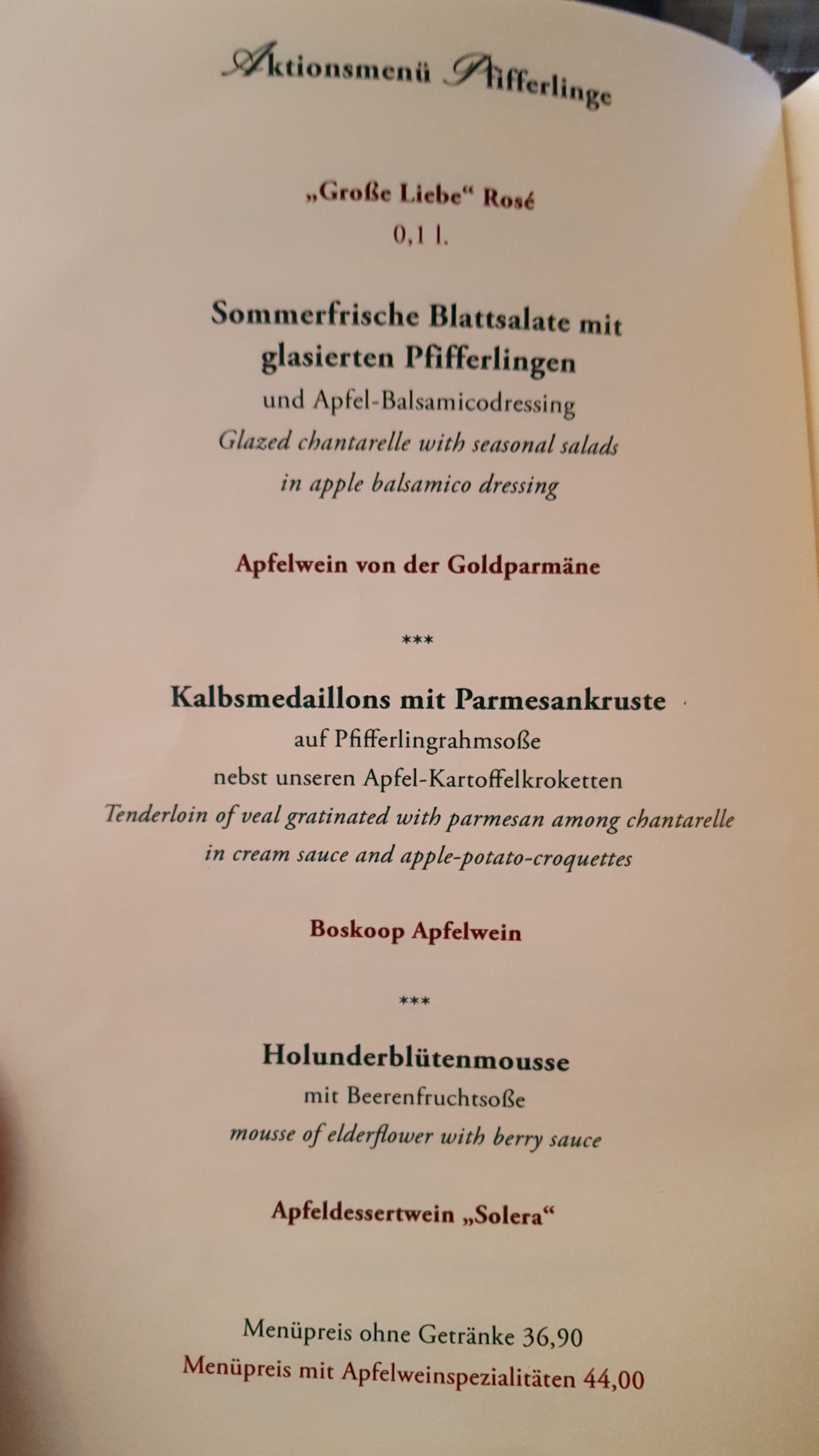 Aktionsmenü Pfifferlinge

„Große Liebe“ Rosé
0,1 l.

Sommerfrische Blattsalate mit glasierten Pfifferlingen
und Apfel-Balsamicodressing
Glazed chantarelle with seasonal salads
in apple balsamico dressing

Apfelwein von der Goldparmäne

***

Kalbsmedaillons mit Parmesankruste
auf Pfifferlingrahmsoße
nebst unseren Apfel-Kartoffelkroketten
Tenderloin of veal gratinated with parmesan among chantarelle
in cream sauce and apple-potato-croquettes

Boskoop Apfelwein

***

Holunderblütenmousse
mit Beerenfruchtsoße
mousse of elderflower with berry sauce

Apfeldessertwein „Solera“

Menüpreis ohne Getränke 36,90
Menüpreis mit Apfelweinspezialitäten 44,00